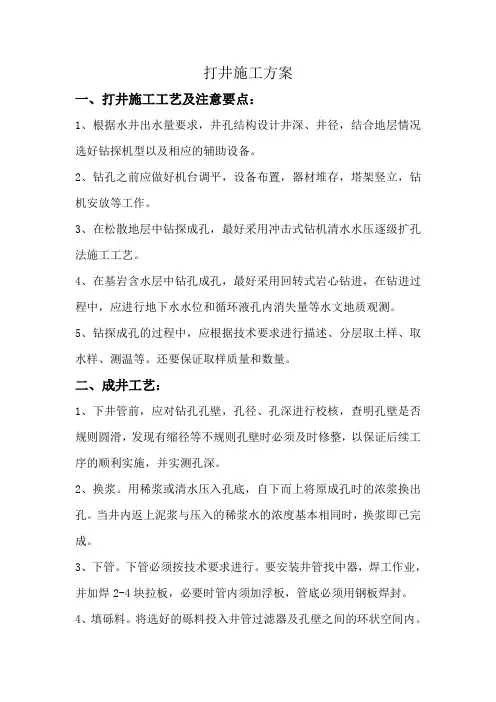 打井施工方案

一、打井施工工艺及注意要点：

1、根据水井出水量要求，井孔结构设计井深、井径，结合地层情况选好钻探机型以及相应的辅助设备。

2、钻孔之前应做好机台调平，设备布置，器材堆存，塔架竖立，钻机安放等工作。

3、在松散地层中钻探成孔，最好采用冲击式钻机清水水压逐级扩孔法施工工艺。

4、在基岩含水层中钻孔成孔，最好采用回转式岩心钻进，在钻进过程中，应进行地下水水位和循环液孔内消失量等水文地质观测。

5、钻探成孔的过程中，应根据技术要求进行描述、分层取土样、取水样、测温等。还要保证取样质量和数量。

二、成井工艺：

1、下井管前，应对钻孔孔壁，孔径、孔深进行校核，查明孔壁是否规则圆滑，发现有缩径等不规则孔壁时必须及时修整，以保证后续工序的顺利实施，并实测孔深。

2、换浆。用稀浆或清水压入孔底，自下而上将原成孔时的浓浆换出孔。当井内返上泥浆与压入的稀浆水的浓度基本相同时，换浆即已完成。

3、下管。下管必须按技术要求进行。要安装井管找中器，焊工作业，并加焊 2-4 块拉板，必要时管内须加浮板，管底必须用钢板焊封。

4、填砾料。将选好的砾料投入井管过滤器及孔壁之间的环状空间内。